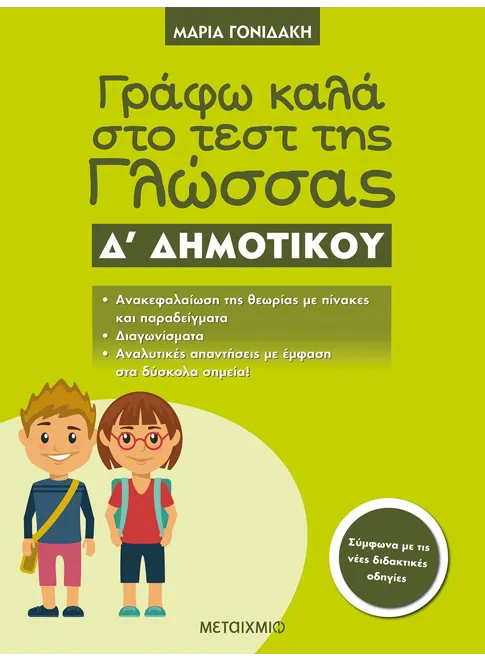 ΜΑΡΙΑ ΓΟΝΙΔΑΚΗ

Γράφω καλά στο τεστ της Γλώσσας

Δ' ΔΗΜΟΤΙΚΟΥ

• Ανακεφαλαίωση της θεωρίας με πίνακες και παραδείγματα
• Διαγωνίσματα
• Αναλυτικές απαντήσεις με έμφαση στα δύσκολα σημεία!

Σύμφωνα με τις νέες διδακτικές οδηγίες

ΜΕΤΑΙΧΜΙΟ